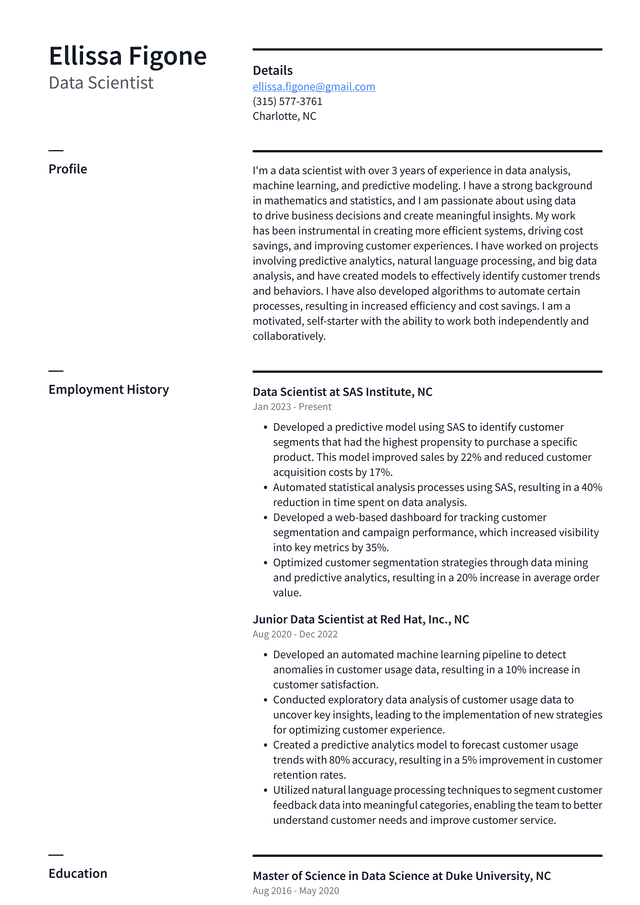 Ellissa Figone
Data Scientist

Details
ellissa.figone@gmail.com
(315) 577-3761
Charlotte, NC

Profile

I'm a data scientist with over 3 years of experience in data analysis, machine learning, and predictive modeling. I have a strong background in mathematics and statistics, and I am passionate about using data to drive business decisions and create meaningful insights. My work has been instrumental in creating more efficient systems, driving cost savings, and improving customer experiences. I have worked on projects involving predictive analytics, natural language processing, and big data analysis, and have created models to effectively identify customer trends and behaviors. I have also developed algorithms to automate certain processes, resulting in increased efficiency and cost savings. I am a motivated, self-starter with the ability to work both independently and collaboratively.

Employment History

Data Scientist at SAS Institute, NC
Jan 2023 - Present

• Developed a predictive model using SAS to identify customer segments that had the highest propensity to purchase a specific product. This model improved sales by 22% and reduced customer acquisition costs by 17%.
• Automated statistical analysis processes using SAS, resulting in a 40% reduction in time spent on data analysis.
• Developed a web-based dashboard for tracking customer segmentation and campaign performance, which increased visibility into key metrics by 35%.
• Optimized customer segmentation strategies through data mining and predictive analytics, resulting in a 20% increase in average order value.

Junior Data Scientist at Red Hat, Inc., NC
Aug 2020 - Dec 2022

• Developed an automated machine learning pipeline to detect anomalies in customer usage data, resulting in a 10% increase in customer satisfaction.
• Conducted exploratory data analysis of customer usage data to uncover key insights, leading to the implementation of new strategies for optimizing customer experience.
• Created a predictive analytics model to forecast customer usage trends with 80% accuracy, resulting in a 5% improvement in customer retention rates.
• Utilized natural language processing techniques to segment customer feedback data into meaningful categories, enabling the team to better understand customer needs and improve customer service.

Education

Master of Science in Data Science at Duke University, NC
Aug 2016 - May 2020